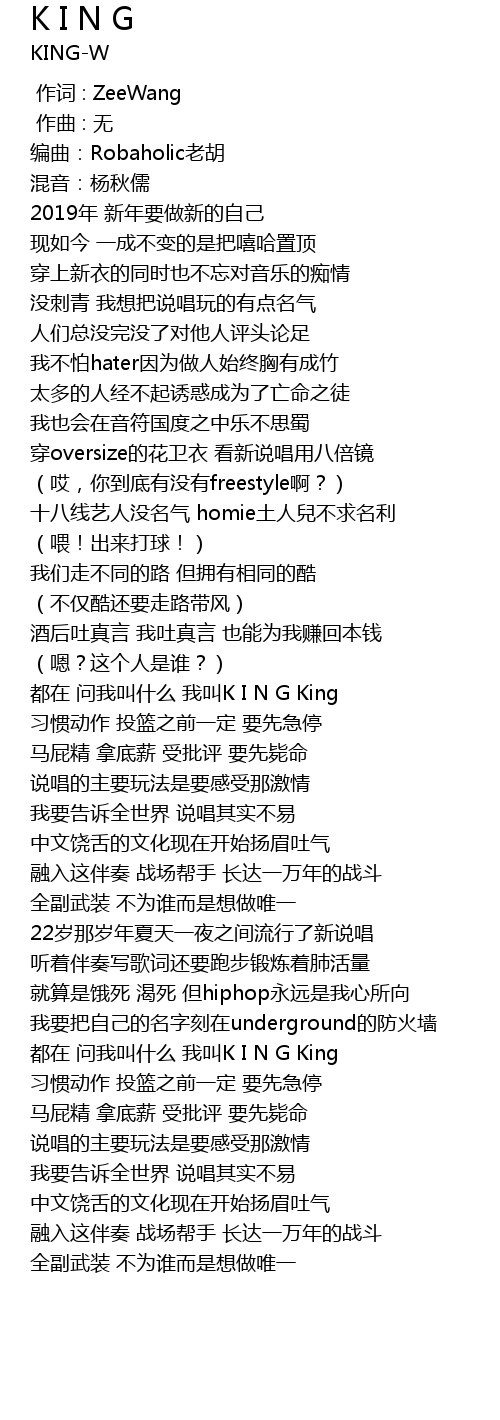 K I N G
KING-W

作词 : ZeeWang
作曲 : 无
编曲：Robaholic老胡
混音：杨秋儒
2019年 新年要做新的自己
现如今 一成不变的是把嘻哈置顶
穿上新衣的同时也不忘对音乐的痴情
没刺青 我想把说唱玩的有点名气
人们总没完没了对他人评头论足
我不怕hater因为做人始终胸有成竹
太多的人经不起诱惑成为了亡命之徒
我也会在音符国度之中乐不思蜀
穿oversize的花卫衣 看新说唱用八倍镜
（哎，你到底有没有freestyle啊？）
十八线艺人没名气 homie土人兒不求名利
（喂！出来打球！）
我们走不同的路 但拥有相同的酷
（不仅酷还要走路带风）
酒后吐真言 我吐真言 也能为我赚回本钱
（嗯？这个人是谁？）
都在 问我叫什么 我叫K I N G King
习惯动作 投篮之前一定 要先急停
马屁精 拿底薪 受批评 要先毙命
说唱的主要玩法是要感受那激情
我要告诉全世界 说唱其实不易
中文饶舌的文化现在开始扬眉吐气
融入这伴奏 战场帮手 长达一万年的战斗
全副武装 不为谁而是想做唯一
22岁那岁年夏天一夜之间流行了新说唱
听着伴奏写歌词还要跑步锻炼着肺活量
就算是饿死 渴死 但hiphop永远是我心所向
我要把自己的名字刻在underground的防火墙
都在 问我叫什么 我叫K I N G King
习惯动作 投篮之前一定 要先急停
马屁精 拿底薪 受批评 要先毙命
说唱的主要玩法是要感受那激情
我要告诉全世界 说唱其实不易
中文饶舌的文化现在开始扬眉吐气
融入这伴奏 战场帮手 长达一万年的战斗
全副武装 不为谁而是想做唯一